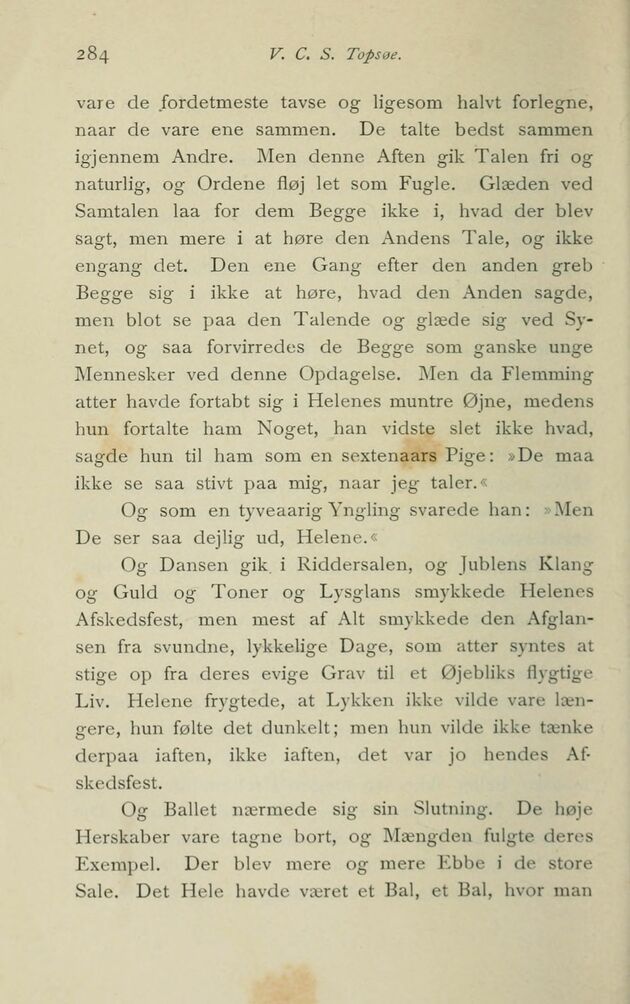 284 V. C. S. Topsøe.

vare de fordetmeste tavse og ligesom halvt forlegne, naar de vare ene sammen. De talte bedst sammen igjennem Andre. Men denne Aften gik Talen fri og naturlig, og Ordene fløj let som Fugle. Glæden ved Samtalen laa for dem Begge ikke i, hvad der blev sagt, men mere i at høre den Andens Tale, og ikke engang det. Den ene Gang efter den anden greb Begge sig i ikke at høre, hvad den Anden sagde, men blot se paa den Talende og glæde sig ved Synet, og saa forvirredes de Begge som ganske unge Mennesker ved denne Opdagelse. Men da Flemming atter havde fortabt sig i Helenes muntre Øjne, medens hun fortalte ham Noget, han vidste slet ikke hvad, sagde hun til ham som en sextenaars Pige: »De maa ikke se saa stivt paa mig, naar jeg taler.«

Og som en tyveaarig Yngling svarede han: »Men De ser saa dejlig ud, Helene.«

Og Dansen gik i Riddersalen, og Jublens Klang og Guld og Toner og Lysglans smykkede Helenes Afskedsfest, men mest af Alt smykkede den Afglansen fra svundne, lykkelige Dage, som atter syntes at stige op fra deres evige Grav til et Øjebliks flygtige Liv. Helene frygtede, at Lykken ikke vilde vare længere, hun følte det dunkelt; men hun vilde ikke tænke derpaa iaften, ikke iaften, det var jo hendes Afskedsfest.

Og Ballet nærmede sig sin Slutning. De høje Herskaber vare tagne bort, og Mængden fulgte deres Exempel. Der blev mere og mere Ebbe i de store Sale. Det Hele havde været et Bal, et Bal, hvor man